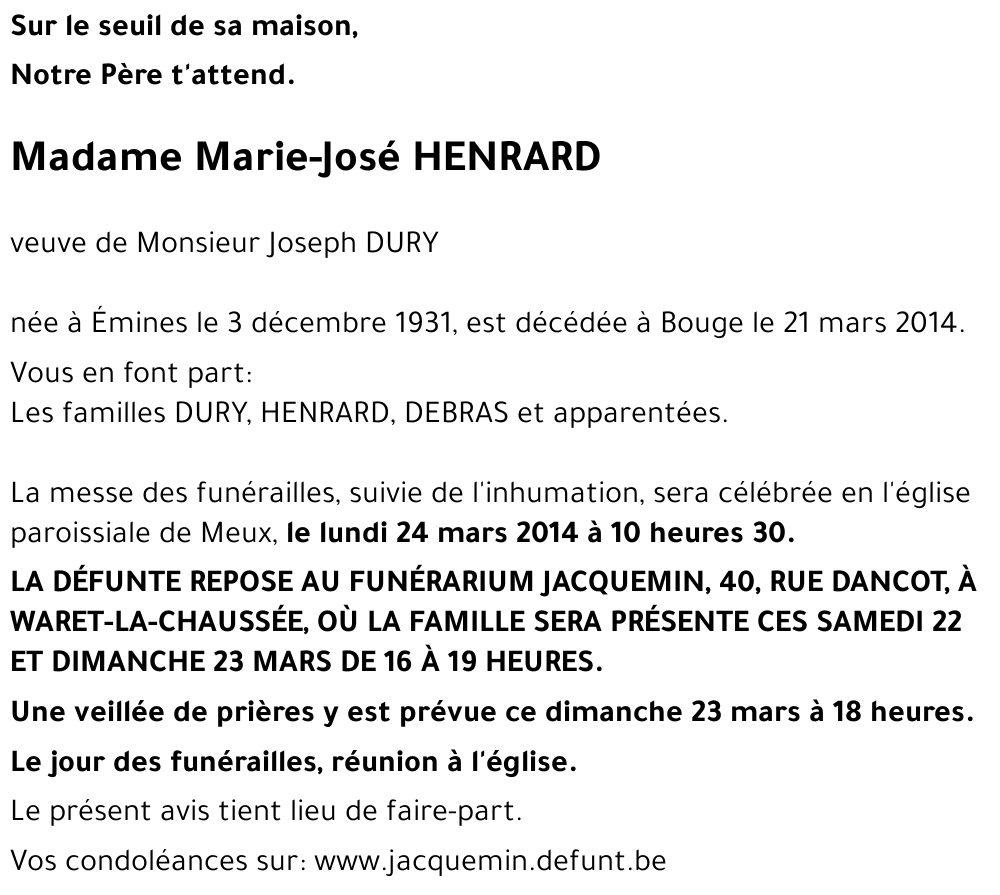 Sur le seuil de sa maison,
Notre Père t'attend.

Madame Marie-José HENRARD

veuve de Monsieur Joseph DURY

née à Émines le 3 décembre 1931, est décédée à Bouge le 21 mars 2014.

Vous en font part:
Les familles DURY, HENRARD, DEBRAS et apparentées.

La messe des funérailles, suivie de l'inhumation, sera célébrée en l'église paroissiale de Meux, le lundi 24 mars 2014 à 10 heures 30.

LA DÉFUNTE REPOSE AU FUNÉRARIUM JACQUEMIN, 40, RUE DANCOT, À WARET-LA-CHAUSSÉE, OÙ LA FAMILLE SERA PRÉSENTE CES SAMEDI 22 ET DIMANCHE 23 MARS DE 16 À 19 HEURES.

Une veillée de prières y est prévue ce dimanche 23 mars à 18 heures.

Le jour des funérailles, réunion à l'église.

Le présent avis tient lieu de faire-part.

Vos condoléances sur: www.jacquemin.defunt.be